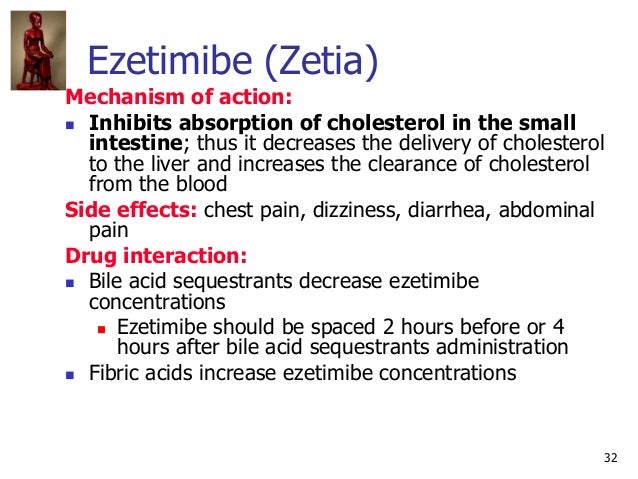 Ezetimibe (Zetia)

Mechanism of action:

- Inhibits absorption of cholesterol in the small intestine; thus it decreases the delivery of cholesterol to the liver and increases the clearance of cholesterol from the blood

Side effects: chest pain, dizziness, diarrhea, abdominal pain

Drug interaction:

- Bile acid sequestrants decrease ezetimibe concentrations
  - Ezetimibe should be spaced 2 hours before or 4 hours after bile acid sequestrants administration
- Fibric acids increase ezetimibe concentrations

32